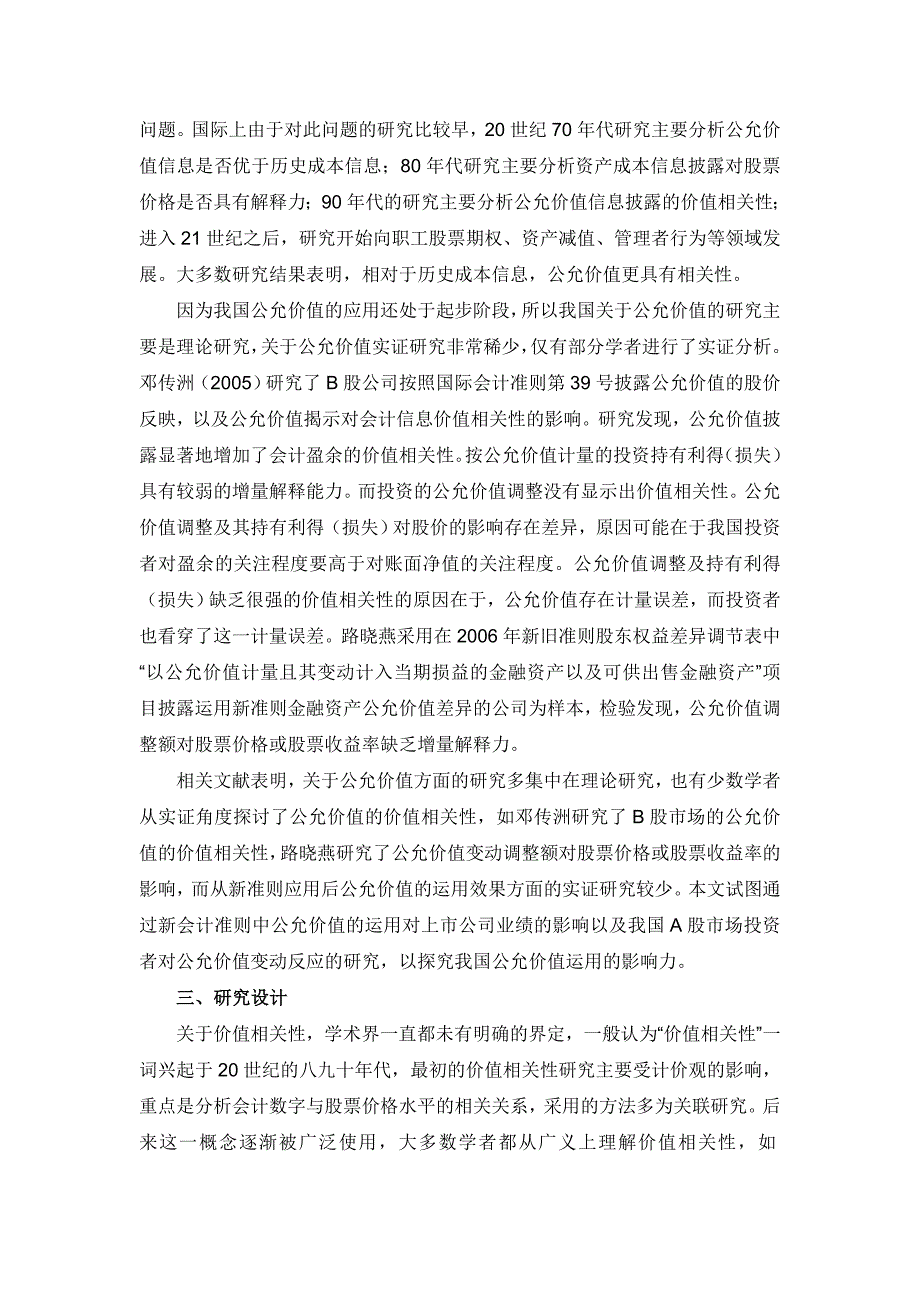 问题。国际上由于对此问题的研究比较早，20 世纪 70 年代研究主要分析公允价值信息是否优于历史成本信息；80 年代研究主要分析资产成本信息披露对股票价格是否具有解释力；90 年代的研究主要分析公允价值信息披露的价值相关性；进入 21 世纪之后，研究开始向职工股票期权、资产减值、管理者行为等领域发展。大多数研究结果表明，相对于历史成本信息，公允价值更具有相关性。

因为我国公允价值的应用还处于起步阶段，所以我国关于公允价值的研究主要是理论研究，关于公允价值实证研究非常稀少，仅有部分学者进行了实证分析。邓传洲（2005）研究了 B 股公司按照国际会计准则第 39 号披露公允价值的股价反映，以及公允价值揭示对会计信息价值相关性的影响。研究发现，公允价值披露显著地增加了会计盈余的价值相关性。按公允价值计量的投资持有利得（损失）具有较弱的增量解释能力。而投资的公允价值调整没有显示出价值相关性。公允价值调整及其持有利得（损失）对股价的影响存在差异，原因可能在于我国投资者对盈余的关注程度要高于对账面净值的关注程度。公允价值调整及持有利得（损失）缺乏很强的价值相关性的原因在于，公允价值存在计量误差，而投资者也看穿了这一计量误差。路晓燕采用在 2006 年新旧准则股东权益差异调节表中“以公允价值计量且其变动计入当期损益的金融资产以及可供出售金融资产”项目披露运用新准则金融资产公允价值差异的公司为样本，检验发现，公允价值调整额对股票价格或股票收益率缺乏增量解释力。

相关文献表明，关于公允价值方面的研究多集中在理论研究，也有少数学者从实证角度探讨了公允价值的价值相关性，如邓传洲研究了 B 股市场的公允价值的价值相关性，路晓燕研究了公允价值变动调整额对股票价格或股票收益率的影响，而从新准则应用后公允价值的运用效果方面的实证研究较少。本文试图通过新会计准则中公允价值的运用对上市公司业绩的影响以及我国 A 股市场投资者对公允价值变动反应的研究，以探究我国公允价值运用的影响力。

三、研究设计

关于价值相关性，学术界一直都未有明确的界定，一般认为“价值相关性”一词兴起于 20 世纪的八九十年代，最初的价值相关性研究主要受计价观的影响，重点是分析会计数字与股票价格水平的相关关系，采用的方法多为关联研究。后来这一概念逐渐被广泛使用，大多数学者都从广义上理解价值相关性，如